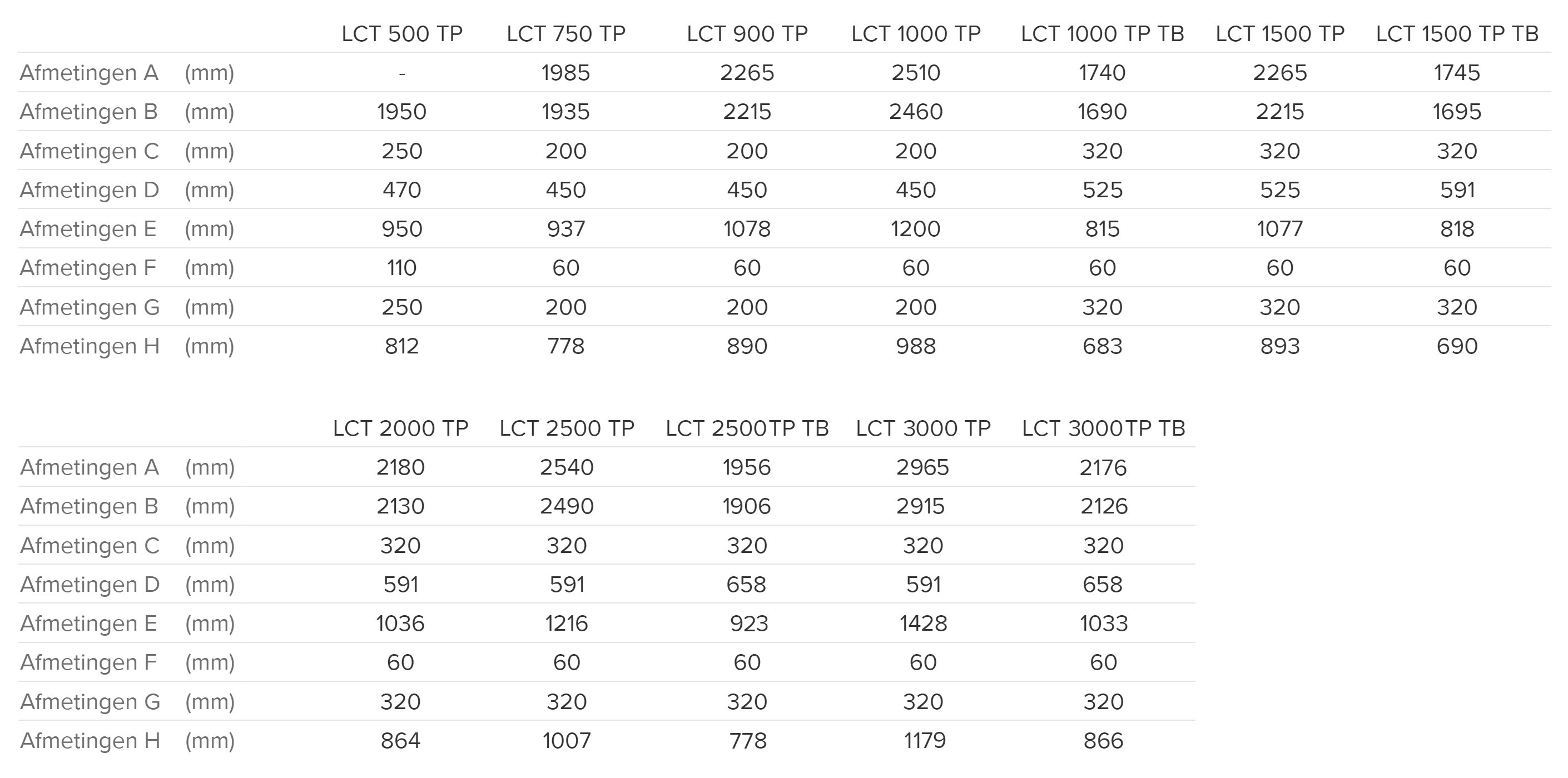 | | | LCT 500 TP | LCT 750 TP | LCT 900 TP | LCT 1000 TP | LCT 1000 TP TB | LCT 1500 TP | LCT 1500 TP TB |
|---|---|---|---|---|---|---|---|---|
| Afmetingen A | (mm) | - | 1985 | 2265 | 2510 | 1740 | 2265 | 1745 |
| Afmetingen B | (mm) | 1950 | 1935 | 2215 | 2460 | 1690 | 2215 | 1695 |
| Afmetingen C | (mm) | 250 | 200 | 200 | 200 | 320 | 320 | 320 |
| Afmetingen D | (mm) | 470 | 450 | 450 | 450 | 525 | 525 | 591 |
| Afmetingen E | (mm) | 950 | 937 | 1078 | 1200 | 815 | 1077 | 818 |
| Afmetingen F | (mm) | 110 | 60 | 60 | 60 | 60 | 60 | 60 |
| Afmetingen G | (mm) | 250 | 200 | 200 | 200 | 320 | 320 | 320 |
| Afmetingen H | (mm) | 812 | 778 | 890 | 988 | 683 | 893 | 690 |

| | | LCT 2000 TP | LCT 2500 TP | LCT 2500TP TB | LCT 3000 TP | LCT 3000TP TB |
|---|---|---|---|---|---|---|
| Afmetingen A | (mm) | 2180 | 2540 | 1956 | 2965 | 2176 |
| Afmetingen B | (mm) | 2130 | 2490 | 1906 | 2915 | 2126 |
| Afmetingen C | (mm) | 320 | 320 | 320 | 320 | 320 |
| Afmetingen D | (mm) | 591 | 591 | 658 | 591 | 658 |
| Afmetingen E | (mm) | 1036 | 1216 | 923 | 1428 | 1033 |
| Afmetingen F | (mm) | 60 | 60 | 60 | 60 | 60 |
| Afmetingen G | (mm) | 320 | 320 | 320 | 320 | 320 |
| Afmetingen H | (mm) | 864 | 1007 | 778 | 1179 | 866 |